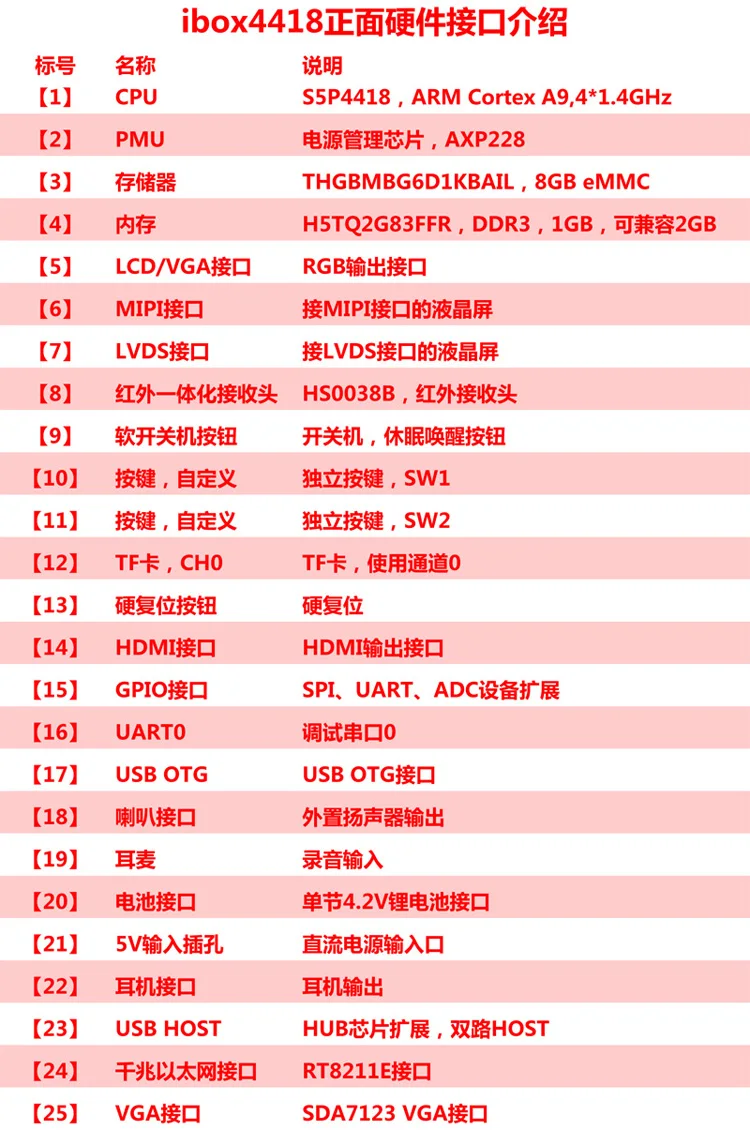 ibox4418正面硬件接口介绍

| 标号 | 名称 | 说明 |
|---|---|---|
| 【1】 | CPU | S5P4418，ARM Cortex A9,4*1.4GHz |
| 【2】 | PMU | 电源管理芯片，AXP228 |
| 【3】 | 存储器 | THGBMBG6D1KBAIL，8GB eMMC |
| 【4】 | 内存 | H5TQ2G83FFR，DDR3，1GB，可兼容2GB |
| 【5】 | LCD/VGA接口 | RGB输出接口 |
| 【6】 | MIPI接口 | 接MIPI接口的液晶屏 |
| 【7】 | LVDS接口 | 接LVDS接口的液晶屏 |
| 【8】 | 红外一体化接收头 | HS0038B，红外接收头 |
| 【9】 | 软开关机按钮 | 开关机，休眠唤醒按钮 |
| 【10】 | 按键，自定义 | 独立按键，SW1 |
| 【11】 | 按键，自定义 | 独立按键，SW2 |
| 【12】 | TF卡，CH0 | TF卡，使用通道0 |
| 【13】 | 硬复位按钮 | 硬复位 |
| 【14】 | HDMI接口 | HDMI输出接口 |
| 【15】 | GPIO接口 | SPI、UART、ADC设备扩展 |
| 【16】 | UART0 | 调试串口0 |
| 【17】 | USB OTG | USB OTG接口 |
| 【18】 | 喇叭接口 | 外置扬声器输出 |
| 【19】 | 耳麦 | 录音输入 |
| 【20】 | 电池接口 | 单节4.2V锂电池接口 |
| 【21】 | 5V输入插孔 | 直流电源输入口 |
| 【22】 | 耳机接口 | 耳机输出 |
| 【23】 | USB HOST | HUB芯片扩展，双路HOST |
| 【24】 | 千兆以太网接口 | RT8211E接口 |
| 【25】 | VGA接口 | SDA7123 VGA接口 |